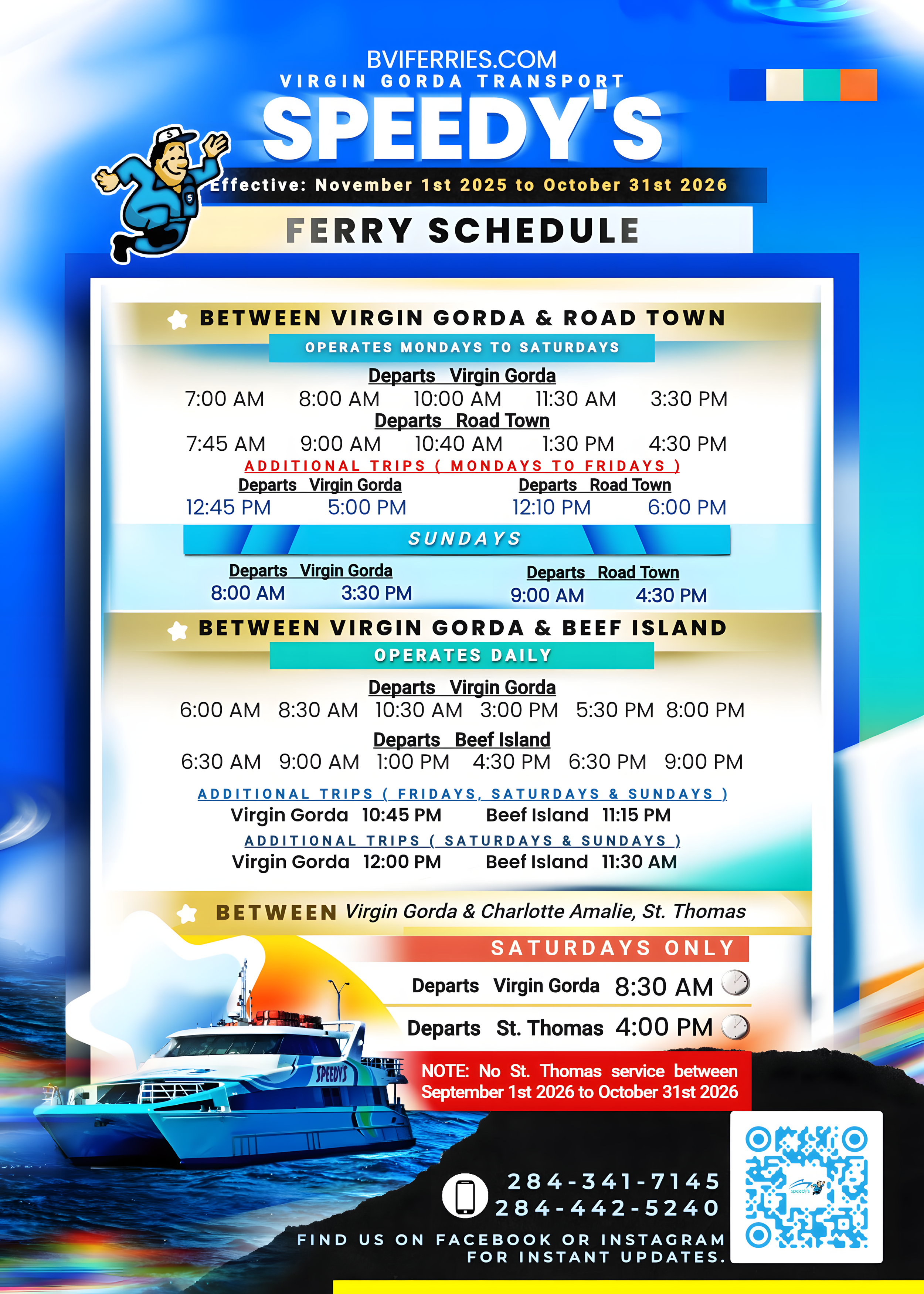 BVIFERRIES.COM
VIRGIN GORDA TRANSPORT
SPEEDY'S

Effective: November 1st 2025 to October 31st 2026

FERRY SCHEDULE

BETWEEN VIRGIN GORDA & ROAD TOWN
OPERATES MONDAYS TO SATURDAYS

Departs Virgin Gorda
7:00 AM 8:00 AM 10:00 AM 11:30 AM 3:30 PM

Departs Road Town
7:45 AM 9:00 AM 10:40 AM 1:30 PM 4:30 PM

ADDITIONAL TRIPS ( MONDAYS TO FRIDAYS )
Departs Virgin Gorda
12:45 PM 5:00 PM
Departs Road Town
12:10 PM 6:00 PM

SUNDAYS
Departs Virgin Gorda
8:00 AM 3:30 PM
Departs Road Town
9:00 AM 4:30 PM

BETWEEN VIRGIN GORDA & BEEF ISLAND
OPERATES DAILY

Departs Virgin Gorda
6:00 AM 8:30 AM 10:30 AM 3:00 PM 5:30 PM 8:00 PM

Departs Beef Island
6:30 AM 9:00 AM 1:00 PM 4:30 PM 6:30 PM 9:00 PM

ADDITIONAL TRIPS ( FRIDAYS, SATURDAYS & SUNDAYS )
Virgin Gorda 10:45 PM Beef Island 11:15 PM
ADDITIONAL TRIPS ( SATURDAYS & SUNDAYS )
Virgin Gorda 12:00 PM Beef Island 11:30 AM

BETWEEN Virgin Gorda & Charlotte Amalie, St. Thomas
SATURDAYS ONLY
Departs Virgin Gorda 8:30 AM
Departs St. Thomas 4:00 PM

NOTE: No St. Thomas service between September 1st 2026 to October 31st 2026

SPEEDY'S

284-341-7145
284-442-5240

FIND US ON FACEBOOK OR INSTAGRAM FOR INSTANT UPDATES.